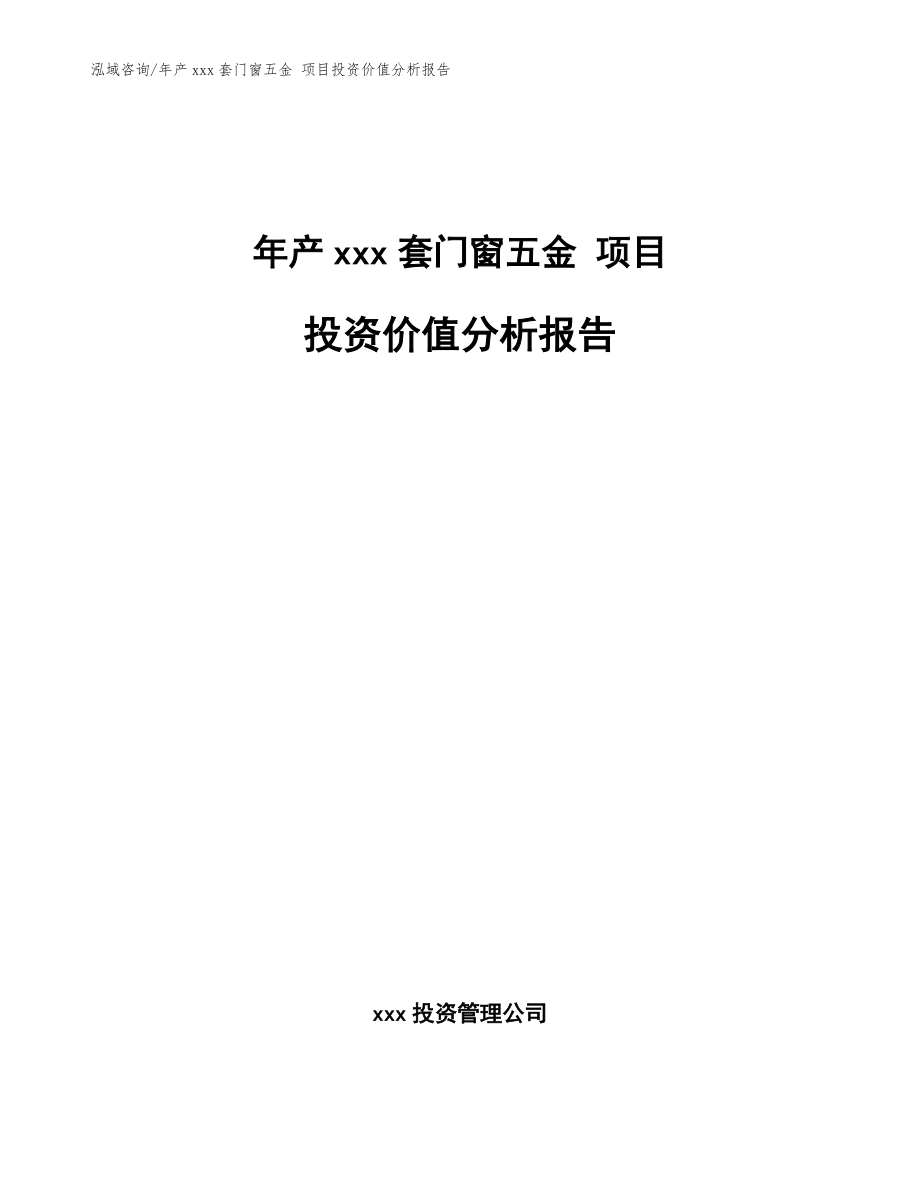 泓域咨询/年产 xxx 套门窗五金 项目投资价值分析报告

年产 xxx 套门窗五金 项目

投资价值分析报告

xxx 投资管理公司